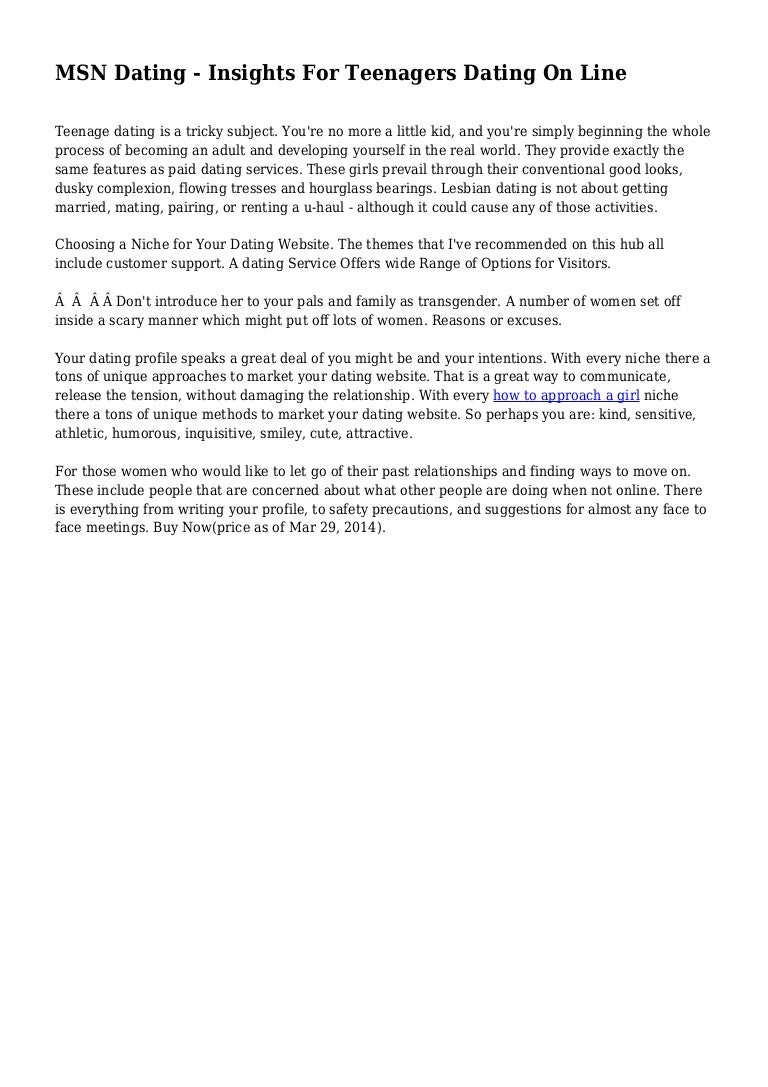 MSN Dating - Insights For Teenagers Dating On Line

Teenage dating is a tricky subject. You're no more a little kid, and you're simply beginning the whole process of becoming an adult and developing yourself in the real world. They provide exactly the same features as paid dating services. These girls prevail through their conventional good looks, dusky complexion, flowing tresses and hourglass bearings. Lesbian dating is not about getting married, mating, pairing, or renting a u-haul - although it could cause any of those activities.

Choosing a Niche for Your Dating Website. The themes that I've recommended on this hub all include customer support. A dating Service Offers wide Range of Options for Visitors.

Â  Â  Â Â Don't introduce her to your pals and family as transgender. A number of women set off inside a scary manner which might put off lots of women. Reasons or excuses.

Your dating profile speaks a great deal of you might be and your intentions. With every niche there a tons of unique approaches to market your dating website. That is a great way to communicate, release the tension, without damaging the relationship. With every how to approach a girl niche there a tons of unique methods to market your dating website. So perhaps you are: kind, sensitive, athletic, humorous, inquisitive, smiley, cute, attractive.

For those women who would like to let go of their past relationships and finding ways to move on. These include people that are concerned about what other people are doing when not online. There is everything from writing your profile, to safety precautions, and suggestions for almost any face to face meetings. Buy Now(price as of Mar 29, 2014).